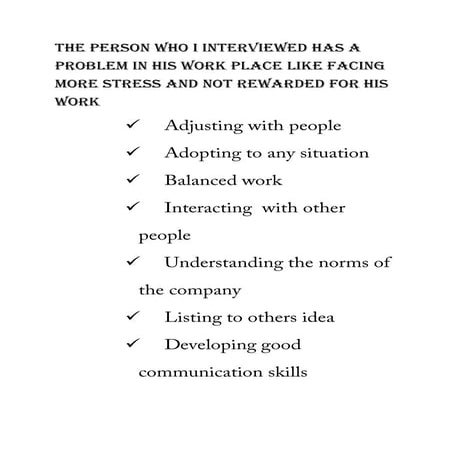 THE PERSON WHO I INTERVIEWED HAS A PROBLEM IN HIS WORK PLACE LIKE FACING MORE STRESS AND NOT REWARDED FOR HIS WORK

✓ Adjusting with people

✓ Adopting to any situation

✓ Balanced work

✓ Interacting with other people

✓ Understanding the norms of the company

✓ Listing to others idea

✓ Developing good communication skills